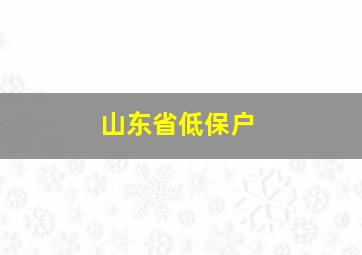 山东省低保户